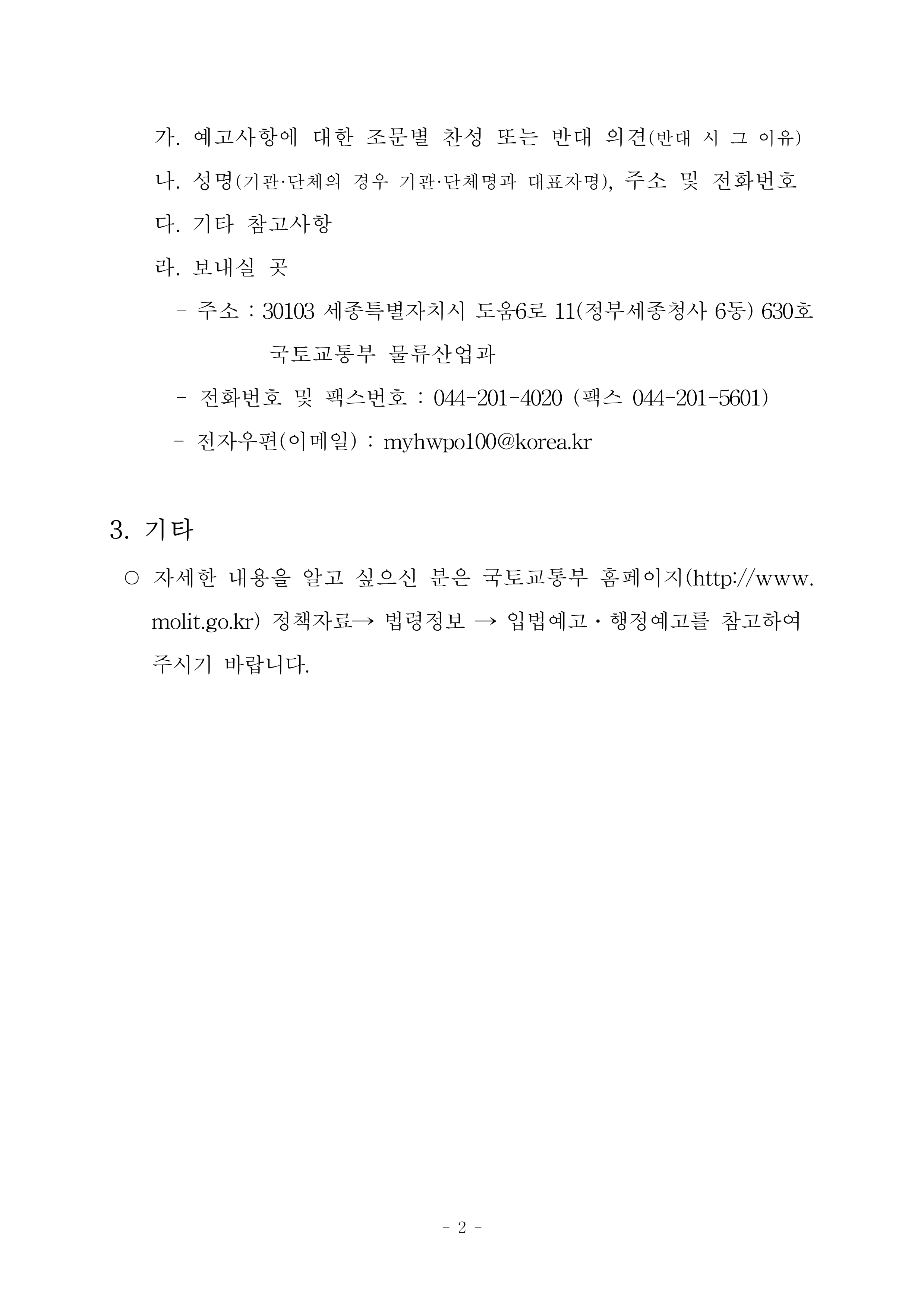 가. 예고사항에 대한 조문별 찬성 또는 반대 의견(반대 시 그 이유)

나. 성명(기관·단체의 경우 기관·단체명과 대표자명), 주소 및 전화번호

다. 기타 참고사항

라. 보내실 곳

- 주소 : 30103 세종특별자치시 도움6로 11(정부세종청사 6동) 630호 국토교통부 물류산업과

- 전화번호 및 팩스번호 : 044-201-4020 (팩스 044-201-5601)

- 전자우편(이메일) : myhwpo100@korea.kr

3. 기타

○ 자세한 내용을 알고 싶으신 분은 국토교통부 홈페이지(http://www.molit.go.kr) 정책자료→ 법령정보 → 입법예고 · 행정예고를 참고하여 주시기 바랍니다.

- 2 -